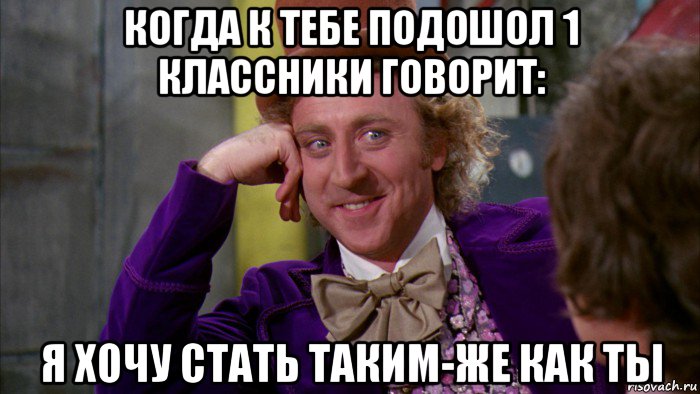 КОГДА К ТЕБЕ ПОДОШОЛ 1 КЛАССНИКИ ГОВОРИТ:

Я ХОЧУ СТАТЬ ТАКИМ-ЖЕ КАК ТЫ

risovach.ru